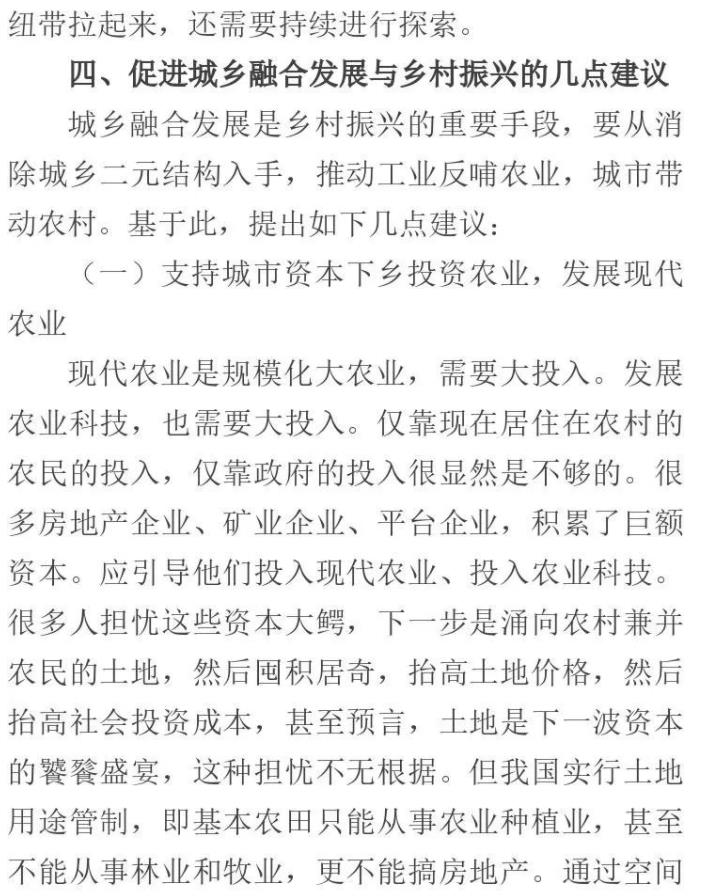 纽带拉起来，还需要持续进行探索。

四、促进城乡融合发展与乡村振兴的几点建议

城乡融合发展是乡村振兴的重要手段，要从消除城乡二元结构入手，推动工业反哺农业，城市带动农村。基于此，提出如下几点建议：

（一）支持城市资本下乡投资农业，发展现代农业

现代农业是规模化大农业，需要大投入。发展农业科技，也需要大投入。仅靠现在居住在农村的农民的投入，仅靠政府的投入很显然是不够的。很多房地产企业、矿业企业、平台企业，积累了巨额资本。应引导他们投入现代农业、投入农业科技。很多人担忧这些资本大鳄，下一步是涌向农村兼并农民的土地，然后囤积居奇，抬高土地价格，然后抬高社会投资成本，甚至预言，土地是下一波资本的饕餮盛宴，这种担忧不无根据。但我国实行土地用途管制，即基本农田只能从事农业种植业，甚至不能从事林业和牧业，更不能搞房地产。通过空间